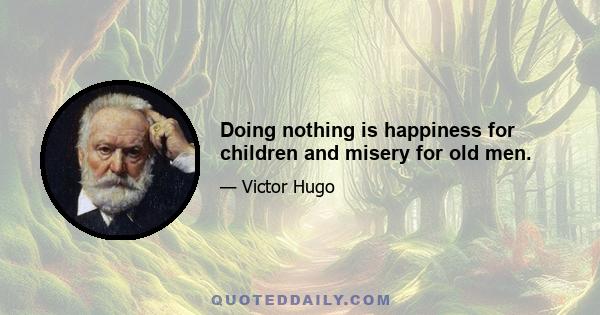 Doing nothing is happiness for children and misery for old men.

— Victor Hugo

QUOTEDDAILY.COM